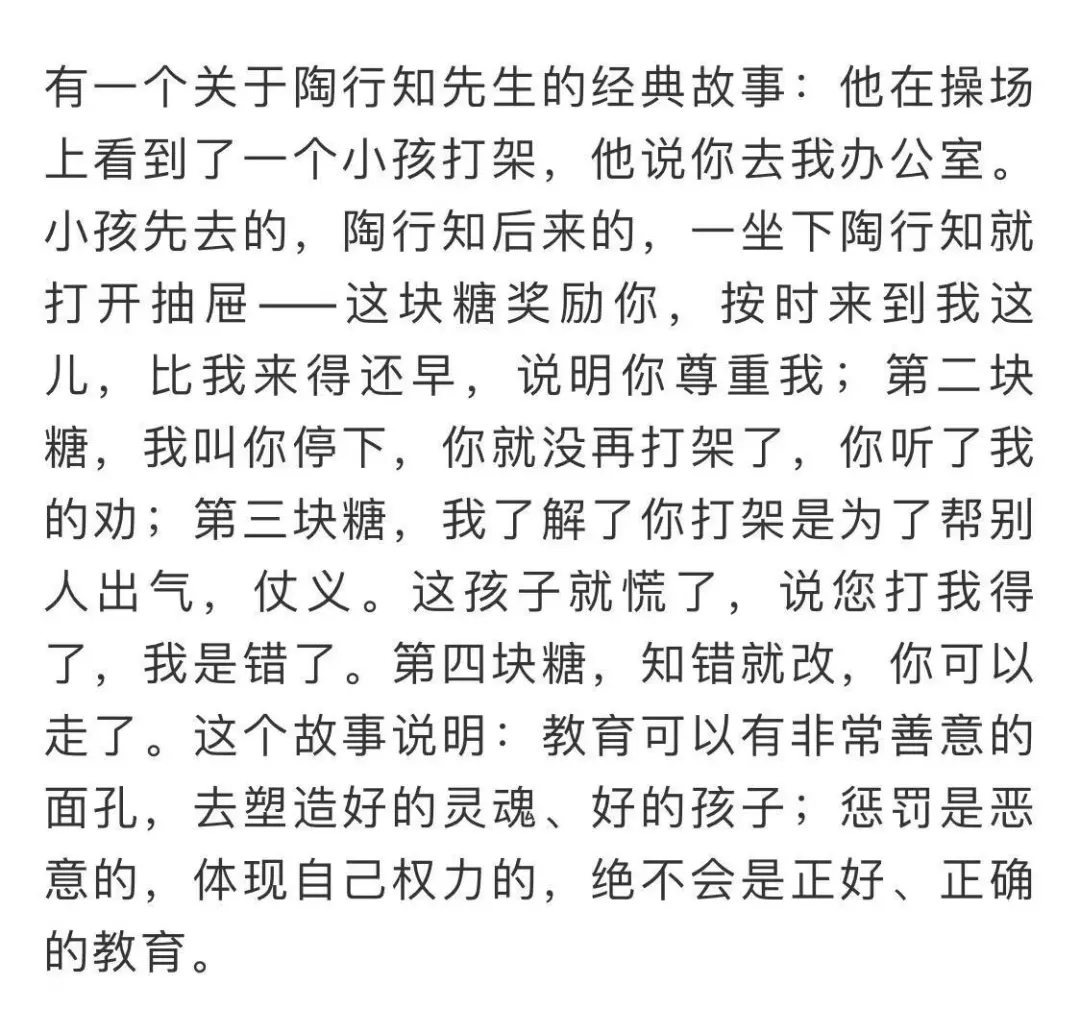 有一个关于陶行知先生的经典故事：他在操场上看到了一个小孩打架，他说你去我办公室。小孩先去的，陶行知后来的，一坐下陶行知就打开抽屉——这块糖奖励你，按时来到我这儿，比我来得还早，说明你尊重我；第二块糖，我叫你停下，你就没再打架了，你听了我的劝；第三块糖，我了解了你打架是为了帮别人出气，仗义。这孩子就慌了，说您打我得了，我是错了。第四块糖，知错就改，你可以走了。这个故事说明：教育可以有非常善意的面孔，去塑造好的灵魂、好的孩子；惩罚是恶意的，体现自己权力的，绝不会是正好、正确的教育。